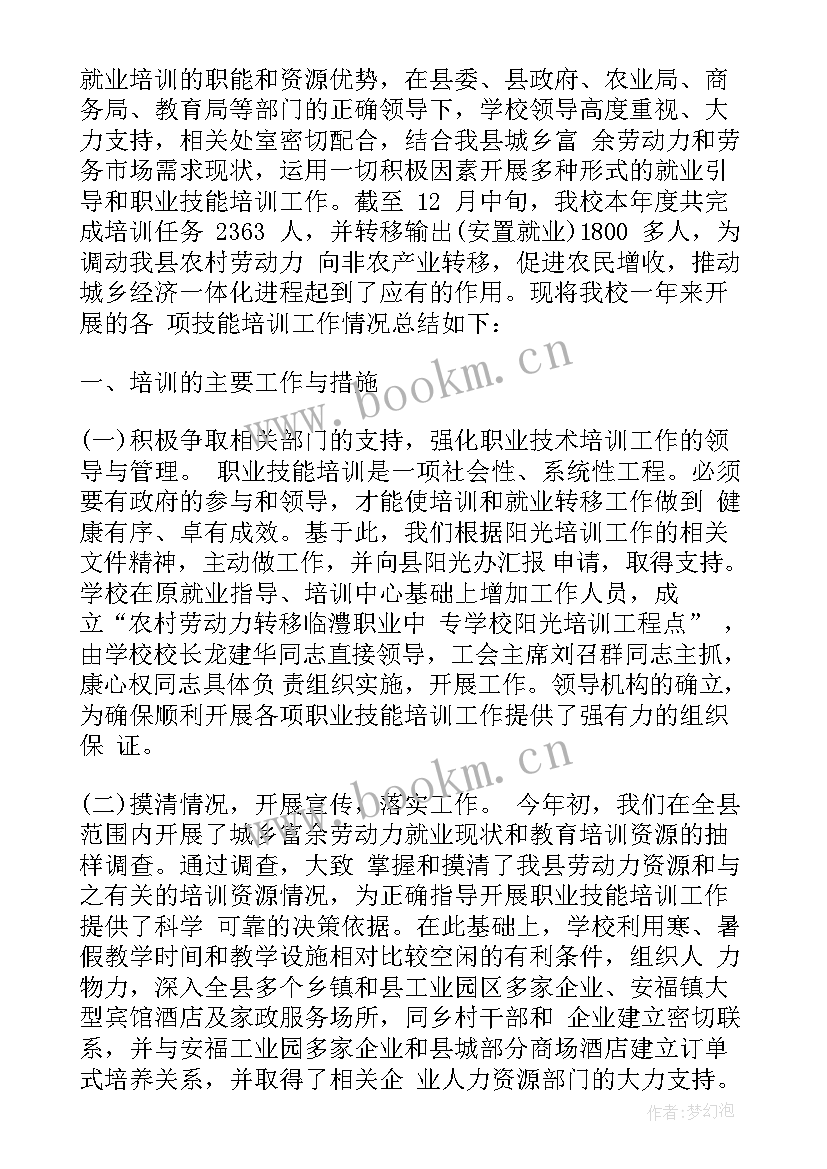 就业培训的职能和资源优势，在县委、县政府、农业局、商务局、教育局等部门的正确领导下，学校领导高度重视、大力支持，相关处室密切配合，结合我县城乡富 余劳动力和劳务市场需求现状，运用一切积极因素开展多种形式的就业引导和职业技能培训工作。截至 12 月中旬，我校本年度共完成培训任务 2363 人，并转移输出(安置就业)1800 多人，为调动我县农村劳动力 向非农产业转移，促进农民增收，推动城乡经济一体化进程起到了应有的作用。现将我校一年来开展的各 项技能培训工作情况总结如下：

一、培训的主要工作与措施

(一)积极争取相关部门的支持，强化职业技术培训工作的领导与管理。 职业技能培训是一项社会性、系统性工程。必须要有政府的参与和领导，才能使培训和就业转移工作做到 健康有序、卓有成效。基于此，我们根据阳光培训工作的相关文件精神，主动做工作，并向县阳光办汇报 申请，取得支持。学校在原就业指导、培训中心基础上增加工作人员，成立“农村劳动力转移临澧职业中 专学校阳光培训工程点”，由学校校长龙建华同志直接领导，工会主席刘召群同志主抓，康心权同志具体负 责组织实施，开展工作。领导机构的确立，为确保顺利开展各项职业技能培训工作提供了强有力的组织保 证。

(二)摸清情况，开展宣传，落实工作。 今年初，我们在全县范围内开展了城乡富余劳动力就业现状和教育培训资源的抽样调查。通过调查，大致 掌握和摸清了我县劳动力资源和与之有关的培训资源情况，为正确指导开展职业技能培训工作提供了科学 可靠的决策依据。在此基础上，学校利用寒、暑假教学时间和教学设施相对比较空闲的有利条件，组织人 力物力，深入全县多个乡镇和县工业园区多家企业、安福镇大型宾馆酒店及家政服务场所，同乡村干部和 企业建立密切联系，并与安福工业园多家企业和县城部分商场酒店建立订单式培养关系，并取得了相关企 业人力资源部门的大力支持。

www.bookm.cn

www.bookm.cn

作者：梦幻泡